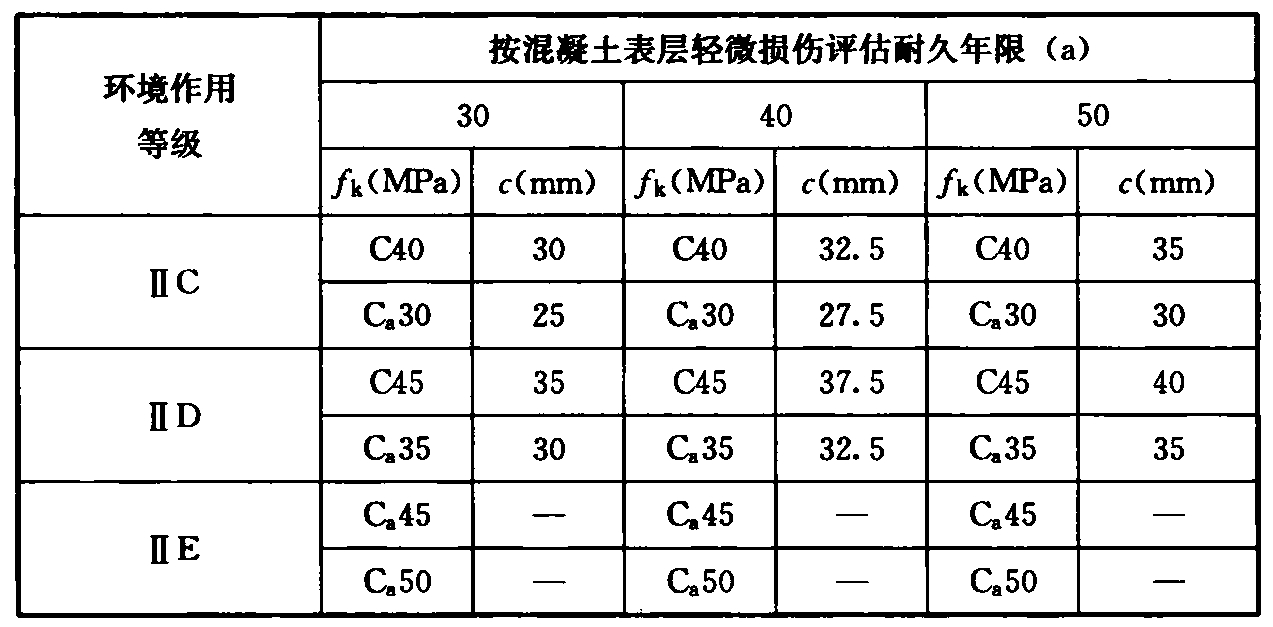 | 环境作用等级 | 按混凝土表层轻微损伤评估耐久年限（a） | | | | | |
|---|---|---|---|---|---|---|
| | 30 | | 40 | | 50 | |
| | $f_k$(MPa) | $c$(mm) | $f_k$(MPa) | $c$(mm) | $f_k$(MPa) | $c$(mm) |
| ⅡC | C40 | 30 | C40 | 32.5 | C40 | 35 |
| | $C_a30$ | 25 | $C_a30$ | 27.5 | $C_a30$ | 30 |
| ⅡD | C45 | 35 | C45 | 37.5 | C45 | 40 |
| | $C_a35$ | 30 | $C_a35$ | 32.5 | $C_a35$ | 35 |
| ⅡE | $C_a45$ | — | $C_a45$ | — | $C_a45$ | — |
| | $C_a50$ | — | $C_a50$ | — | $C_a50$ | — |